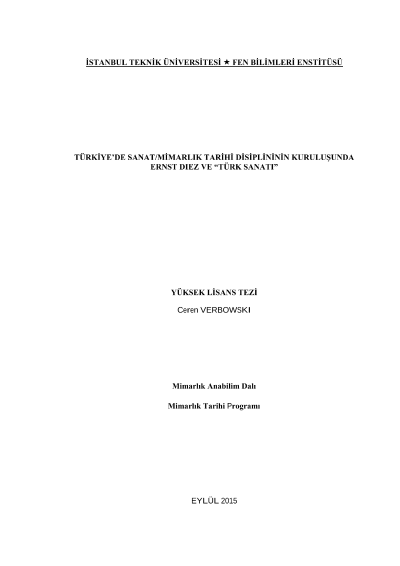 İSTANBUL TEKNİK ÜNİVERSİTESİ ★ FEN BİLİMLERİ ENSTİTÜSÜ

TÜRKİYE'DE SANAT/MİMARLIK TARİHİ DİSİPLİNİNİN KURULUŞUNDA
ERNST DIEZ VE "TÜRK SANATI"

YÜKSEK LİSANS TEZİ

Ceren VERBOWSKI

Mimarlık Anabilim Dalı

Mimarlık Tarihi Programı

EYLÜL 2015